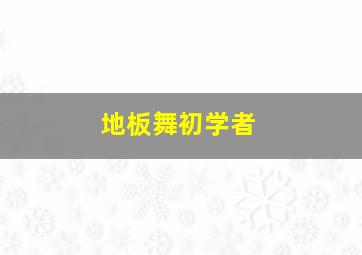 地板舞初学者